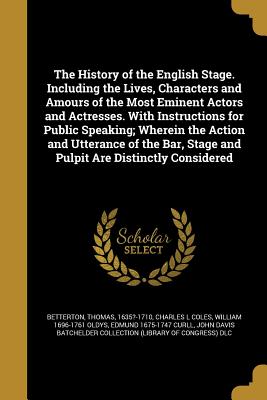 The History of the English Stage. Including the Lives, Characters and Amours of the Most Eminent Actors and Actresses. With Instructions for Public Speaking; Wherein the Action and Utterance of the Bar, Stage and Pulpit Are Distinctly Considered

Scholar SELECT

BETTERTON, THOMAS, 1635?-1710, CHARLES L COLES, WILLIAM 1696-1761 OLDYS, EDMUND 1675-1747 CURLL, JOHN DAVIS BATCHELDER COLLECTION (LIBRARY OF CONGRESS) DLC